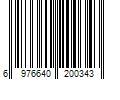 6 976640 200343